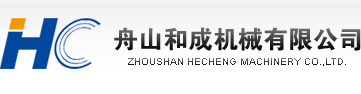 HC

舟山和成机械有限公司
ZHOUSHAN HECHENG MACHINERY CO.,LTD.